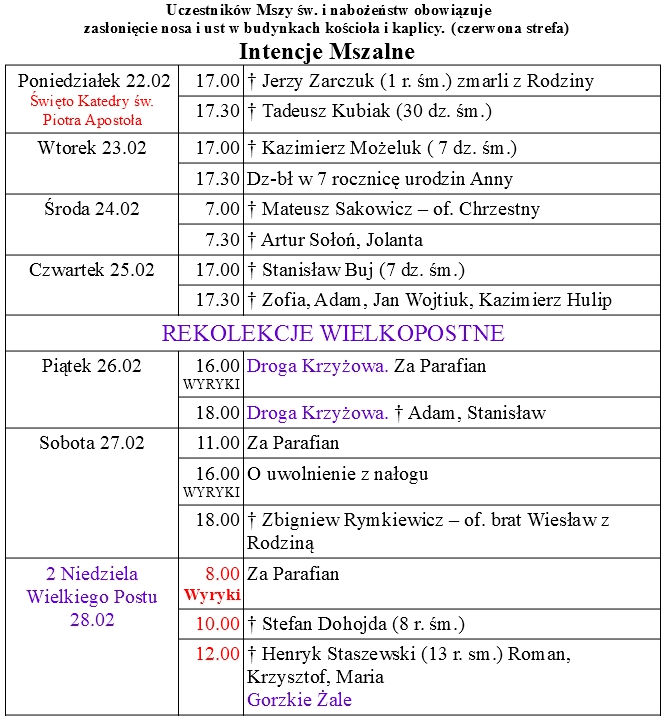 Uczestników Mszy św. i nabożeństw obowiązuje zasłonięcie nosa i ust w budynkach kościoła i kaplicy. (czerwona strefa)

Intencje Mszalne

| | | |
|---|---|---|
| Poniedziałek 22.02 Święto Katedry św. Piotra Apostoła | 17.00 | † Jerzy Zarczuk (1 r. śm.) zmarli z Rodziny |
| | 17.30 | † Tadeusz Kubiak (30 dz. śm.) |
| Wtorek 23.02 | 17.00 | † Kazimierz Możeluk ( 7 dz. śm.) |
| | 17.30 | Dz-bł w 7 rocznicę urodzin Anny |
| Środa 24.02 | 7.00 | † Mateusz Sakowicz – of. Chrzestny |
| | 7.30 | † Artur Sołoń, Jolanta |
| Czwartek 25.02 | 17.00 | † Stanisław Buj (7 dz. śm.) |
| | 17.30 | † Zofia, Adam, Jan Wojtiuk, Kazimierz Hulip |
| REKOLEKCJE WIELKOPOSTNE | | |
| Piątek 26.02 | 16.00 WYRYKI | Droga Krzyżowa. Za Parafian |
| | 18.00 | Droga Krzyżowa. † Adam, Stanisław |
| Sobota 27.02 | 11.00 | Za Parafian |
| | 16.00 WYRYKI | O uwolnienie z nałogu |
| | 18.00 | † Zbigniew Rymkiewicz – of. brat Wiesław z Rodziną |
| 2 Niedziela Wielkiego Postu 28.02 | 8.00 Wyryki | Za Parafian |
| | 10.00 | † Stefan Dohojda (8 r. śm.) |
| | 12.00 | † Henryk Staszewski (13 r. sm.) Roman, Krzysztof, Maria Gorzkie Żale |